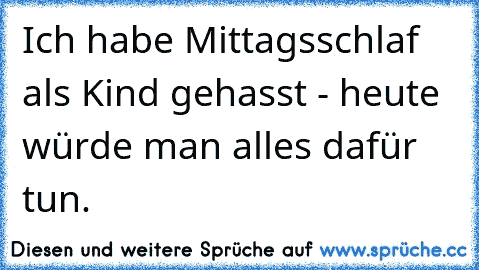 Ich habe Mittagsschlaf als Kind gehasst - heute würde man alles dafür tun.

Diesen und weitere Sprüche auf www.sprüche.cc